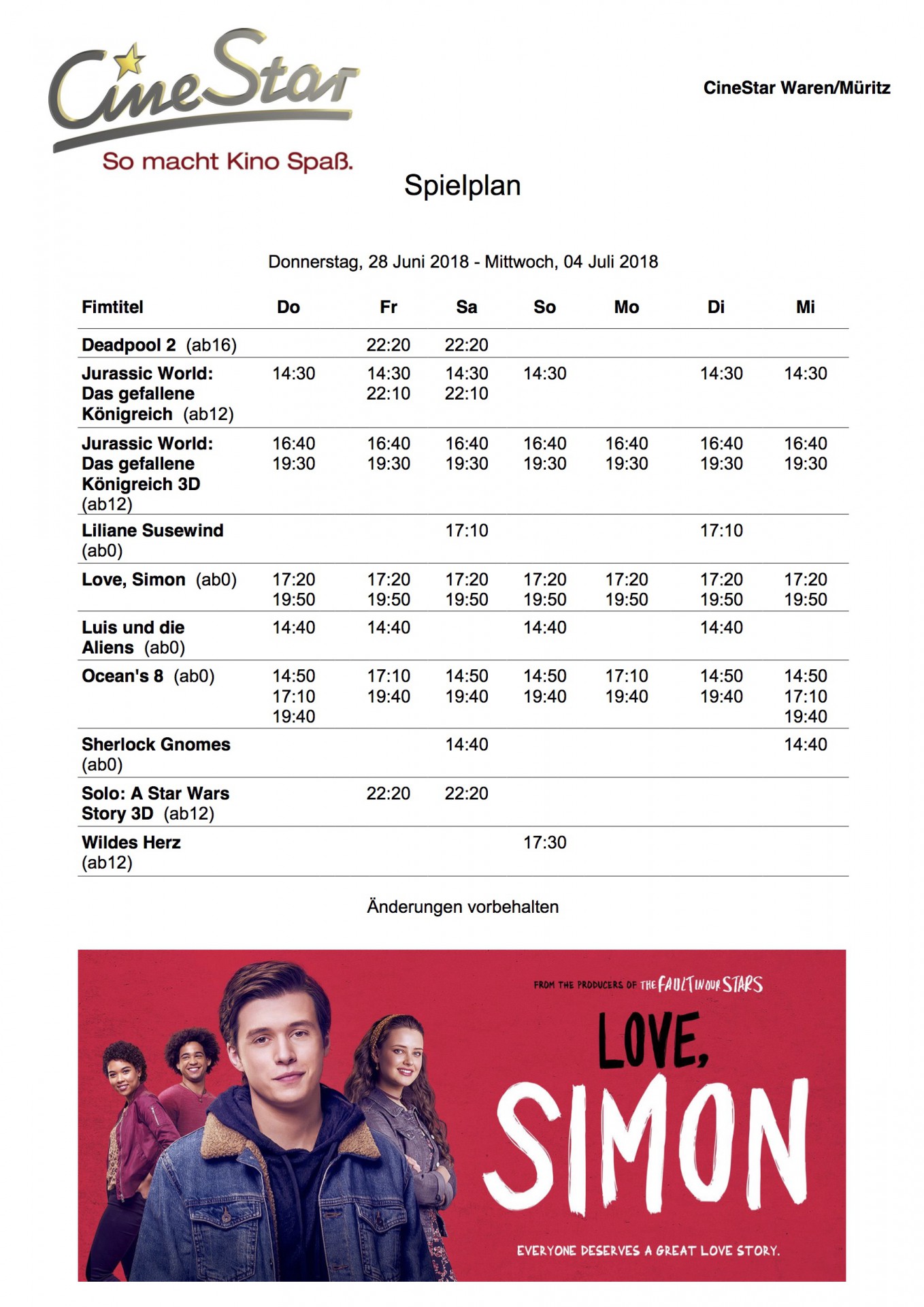 CineStar
So macht Kino Spaß.

CineStar Waren/Müritz

Spielplan

Donnerstag, 28 Juni 2018 - Mittwoch, 04 Juli 2018

| Fimtitel | Do | Fr | Sa | So | Mo | Di | Mi |
|---|---|---|---|---|---|---|---|
| Deadpool 2 (ab16) | | 22:20 | 22:20 | | | | |
| Jurassic World: Das gefallene Königreich (ab12) | 14:30 | 14:30 22:10 | 14:30 22:10 | 14:30 | | 14:30 | 14:30 |
| Jurassic World: Das gefallene Königreich 3D (ab12) | 16:40 19:30 | 16:40 19:30 | 16:40 19:30 | 16:40 19:30 | 16:40 19:30 | 16:40 19:30 | 16:40 19:30 |
| Liliane Susewind (ab0) | | | 17:10 | | | 17:10 | |
| Love, Simon (ab0) | 17:20 19:50 | 17:20 19:50 | 17:20 19:50 | 17:20 19:50 | 17:20 19:50 | 17:20 19:50 | 17:20 19:50 |
| Luis und die Aliens (ab0) | 14:40 | 14:40 | | 14:40 | | 14:40 | |
| Ocean's 8 (ab0) | 14:50 17:10 19:40 | 17:10 19:40 | 14:50 19:40 | 14:50 19:40 | 17:10 19:40 | 14:50 19:40 | 14:50 17:10 19:40 |
| Sherlock Gnomes (ab0) | | | 14:40 | | | | 14:40 |
| Solo: A Star Wars Story 3D (ab12) | | 22:20 | 22:20 | | | | |
| Wildes Herz (ab12) | | | | 17:30 | | | |

Änderungen vorbehalten

FROM THE PRODUCERS OF THE FAULT IN OUR STARS
LOVE, SIMON
EVERYONE DESERVES A GREAT LOVE STORY.